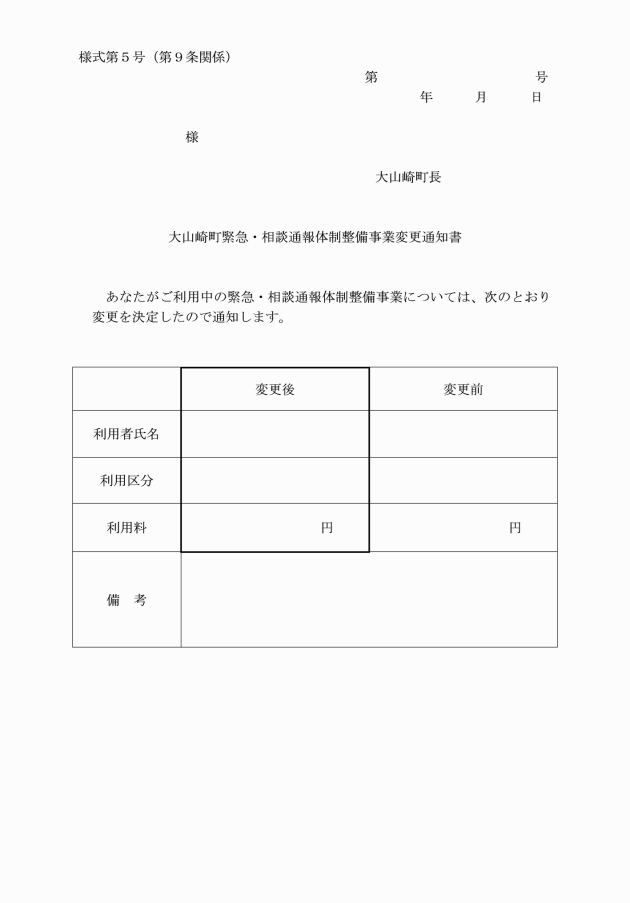 様式第５号（第９条関係）

第　　　　　　　号
年　　月　　日

様

大山崎町長

大山崎町緊急・相談通報体制整備事業変更通知書

あなたがご利用中の緊急・相談通報体制整備事業については、次のとおり変更を決定したので通知します。

| | 変更後 | 変更前 |
|---|---|---|
| 利用者氏名 | | |
| 利用区分 | | |
| 利用料 | 円 | 円 |
| 備　考 | | |